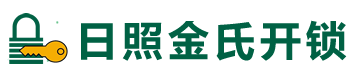 日照金氏开锁